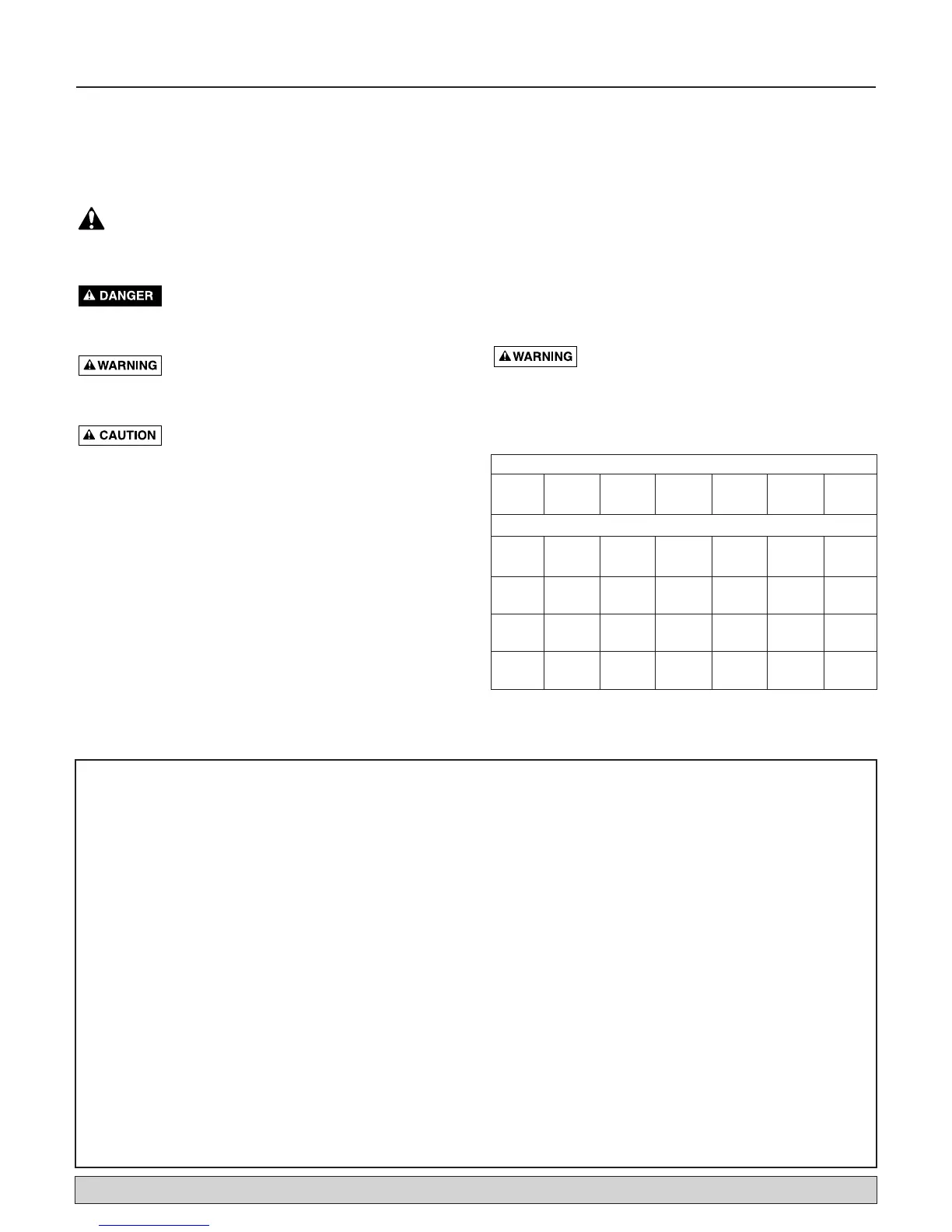 DANGER

WARNING

CAUTION

WARNING